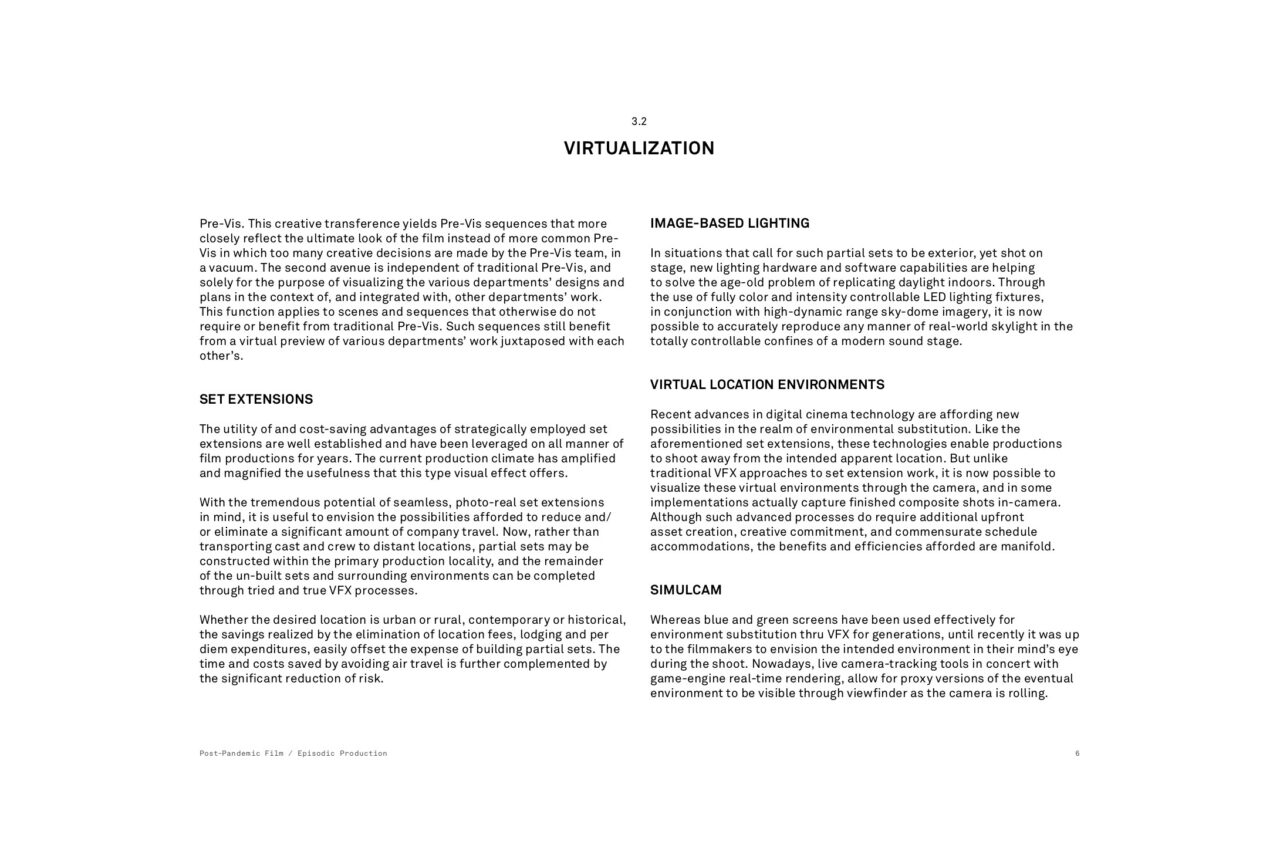 3.2

VIRTUALIZATION

Pre-Vis. This creative transference yields Pre-Vis sequences that more closely reflect the ultimate look of the film instead of more common Pre-Vis in which too many creative decisions are made by the Pre-Vis team, in a vacuum. The second avenue is independent of traditional Pre-Vis, and solely for the purpose of visualizing the various departments' designs and plans in the context of, and integrated with, other departments' work. This function applies to scenes and sequences that otherwise do not require or benefit from traditional Pre-Vis. Such sequences still benefit from a virtual preview of various departments' work juxtaposed with each other's.

SET EXTENSIONS

The utility of and cost-saving advantages of strategically employed set extensions are well established and have been leveraged on all manner of film productions for years. The current production climate has amplified and magnified the usefulness that this type visual effect offers.

With the tremendous potential of seamless, photo-real set extensions in mind, it is useful to envision the possibilities afforded to reduce and/or eliminate a significant amount of company travel. Now, rather than transporting cast and crew to distant locations, partial sets may be constructed within the primary production locality, and the remainder of the un-built sets and surrounding environments can be completed through tried and true VFX processes.

Whether the desired location is urban or rural, contemporary or historical, the savings realized by the elimination of location fees, lodging and per diem expenditures, easily offset the expense of building partial sets. The time and costs saved by avoiding air travel is further complemented by the significant reduction of risk.

IMAGE-BASED LIGHTING

In situations that call for such partial sets to be exterior, yet shot on stage, new lighting hardware and software capabilities are helping to solve the age-old problem of replicating daylight indoors. Through the use of fully color and intensity controllable LED lighting fixtures, in conjunction with high-dynamic range sky-dome imagery, it is now possible to accurately reproduce any manner of real-world skylight in the totally controllable confines of a modern sound stage.

VIRTUAL LOCATION ENVIRONMENTS

Recent advances in digital cinema technology are affording new possibilities in the realm of environmental substitution. Like the aforementioned set extensions, these technologies enable productions to shoot away from the intended apparent location. But unlike traditional VFX approaches to set extension work, it is now possible to visualize these virtual environments through the camera, and in some implementations actually capture finished composite shots in-camera. Although such advanced processes do require additional upfront asset creation, creative commitment, and commensurate schedule accommodations, the benefits and efficiencies afforded are manifold.

SIMULCAM

Whereas blue and green screens have been used effectively for environment substitution thru VFX for generations, until recently it was up to the filmmakers to envision the intended environment in their mind's eye during the shoot. Nowadays, live camera-tracking tools in concert with game-engine real-time rendering, allow for proxy versions of the eventual environment to be visible through viewfinder as the camera is rolling.

Post-Pandemic Film / Episodic Production

6